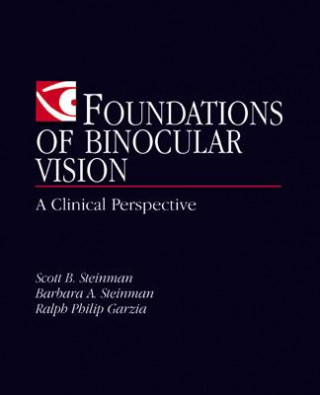 FOUNDATIONS OF BINOCULAR VISION

A Clinical Perspective

Scott B. Steinman
Barbara A. Steinman
Ralph Philip Garzia